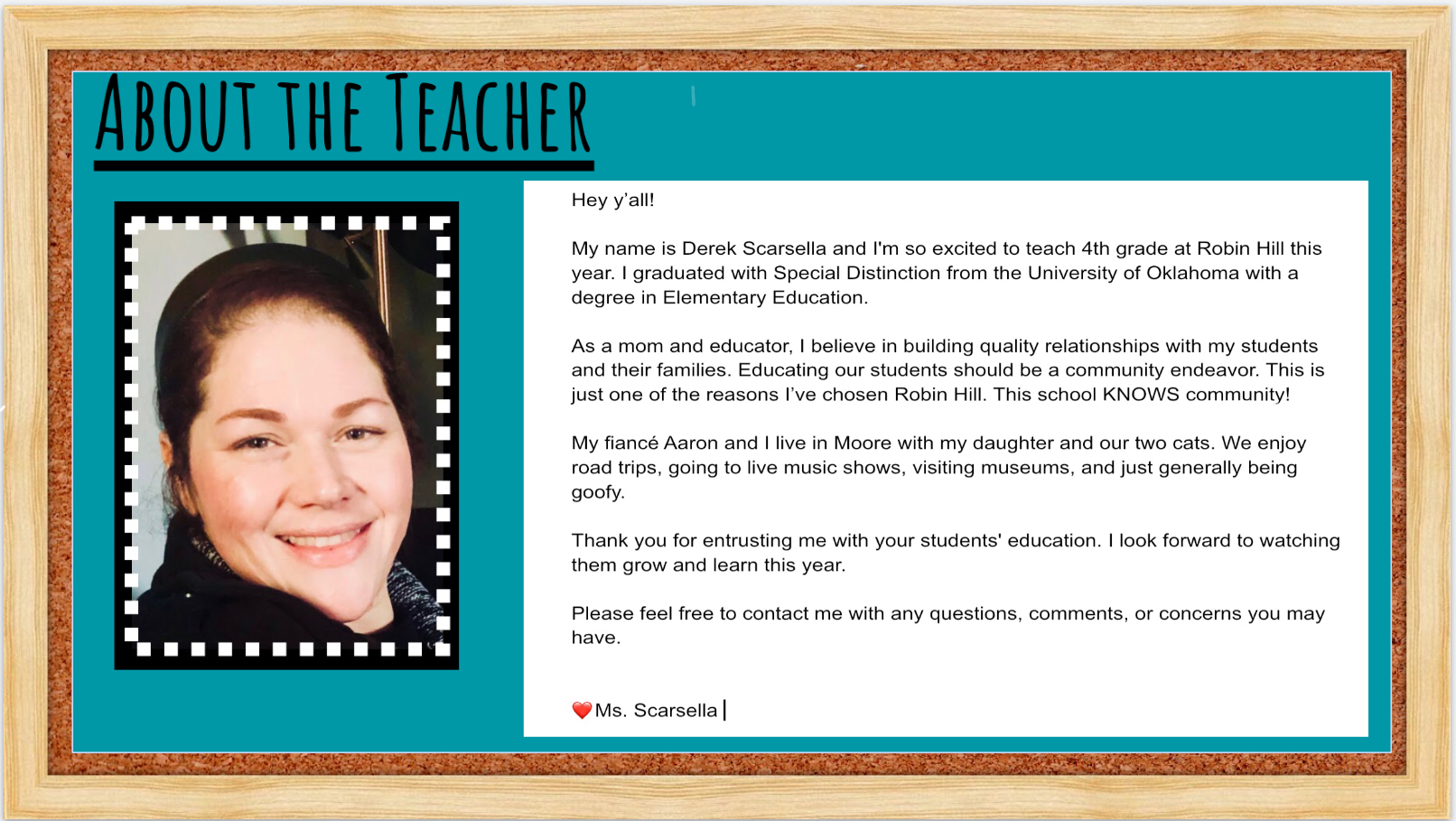 ABOUT THE TEACHER

Hey y'all!

My name is Derek Scarsella and I'm so excited to teach 4th grade at Robin Hill this year. I graduated with Special Distinction from the University of Oklahoma with a degree in Elementary Education.

As a mom and educator, I believe in building quality relationships with my students and their families. Educating our students should be a community endeavor. This is just one of the reasons I've chosen Robin Hill. This school KNOWS community!

My fiancé Aaron and I live in Moore with my daughter and our two cats. We enjoy road trips, going to live music shows, visiting museums, and just generally being goofy.

Thank you for entrusting me with your students' education. I look forward to watching them grow and learn this year.

Please feel free to contact me with any questions, comments, or concerns you may have.

❤️Ms. Scarsella